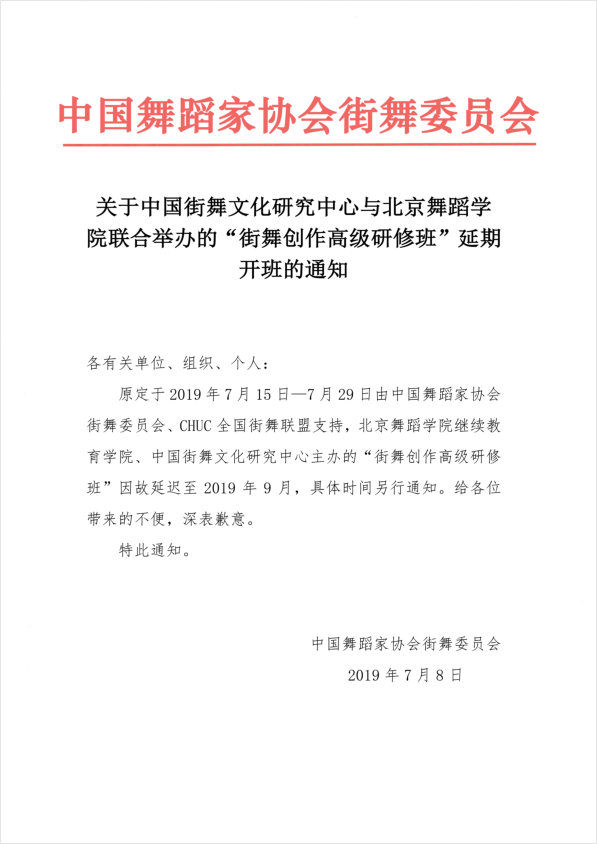 中国舞蹈家协会街舞委员会

关于中国街舞文化研究中心与北京舞蹈学院联合举办的“街舞创作高级研修班”延期开班的通知

各有关单位、组织、个人：

原定于 2019 年 7 月 15 日—7 月 29 日由中国舞蹈家协会街舞委员会、CHUC 全国街舞联盟支持，北京舞蹈学院继续教育学院、中国街舞文化研究中心主办的“街舞创作高级研修班”因故延迟至 2019 年 9 月，具体时间另行通知。给各位带来的不便，深表歉意。

特此通知。

中国舞蹈家协会街舞委员会

2019 年 7 月 8 日